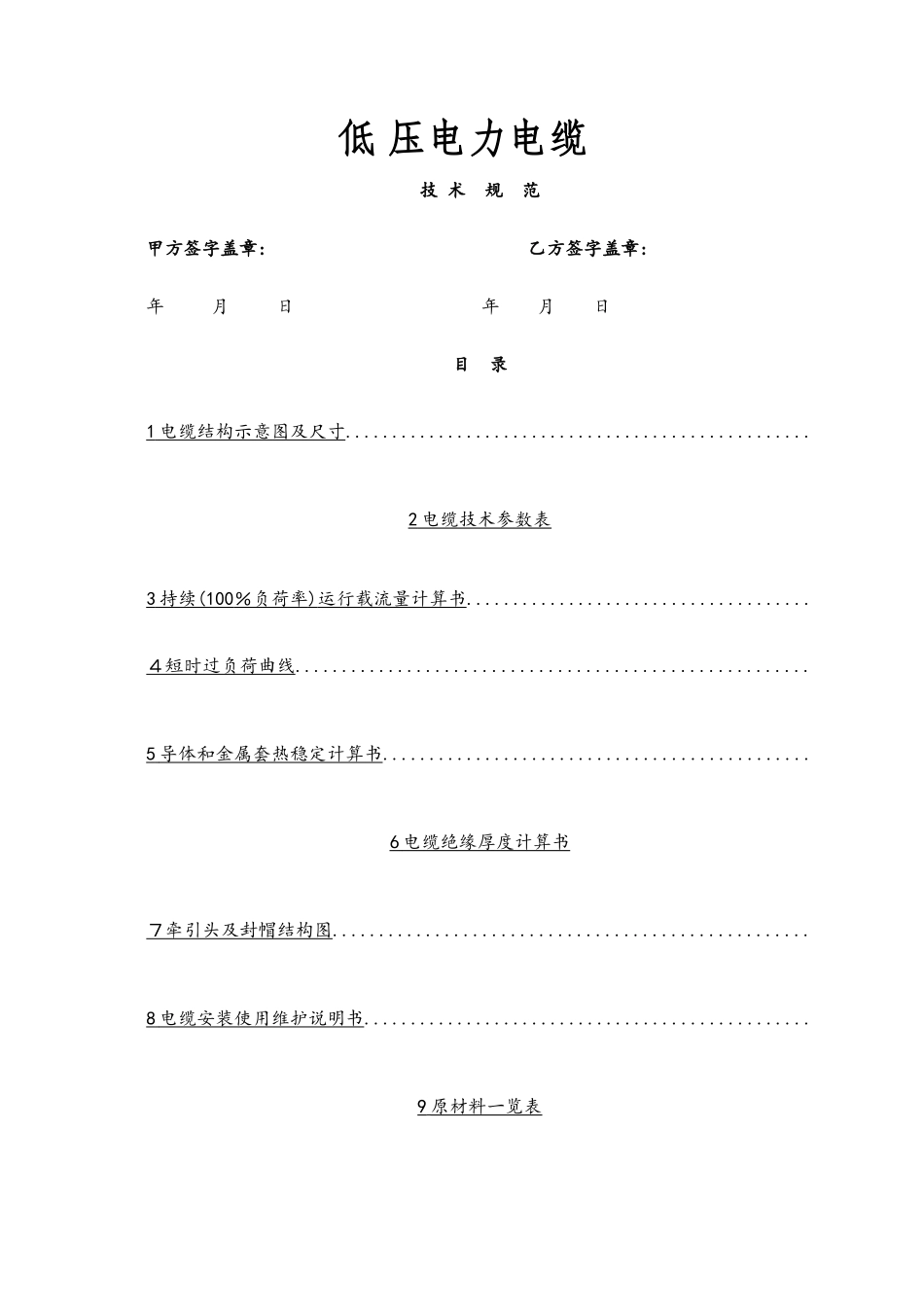 低压电力电缆

技术 规范

甲方签字盖章： 乙方签字盖章：

年 月 日 年 月 日

目 录

1电缆结构示意图及尺寸

2电缆技术参数表

3持续(100%负荷率)运行载流量计算书

４短时过负荷曲线

5导体和金属套热稳定计算书

6电缆绝缘厚度计算书

７牵引头及封帽结构图

8电缆安装使用维护说明书

9原材料一览表